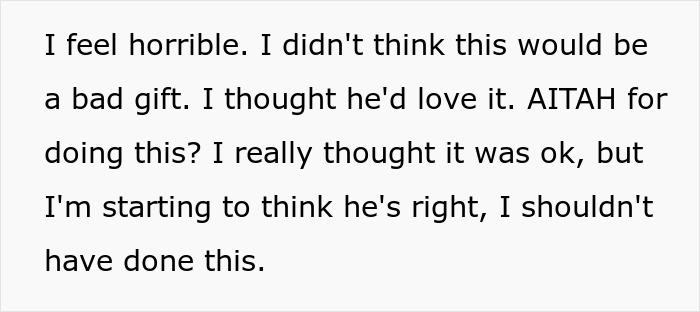 I feel horrible. I didn't think this would be a bad gift. I thought he'd love it. AITAH for doing this? I really thought it was ok, but I'm starting to think he's right, I shouldn't have done this.